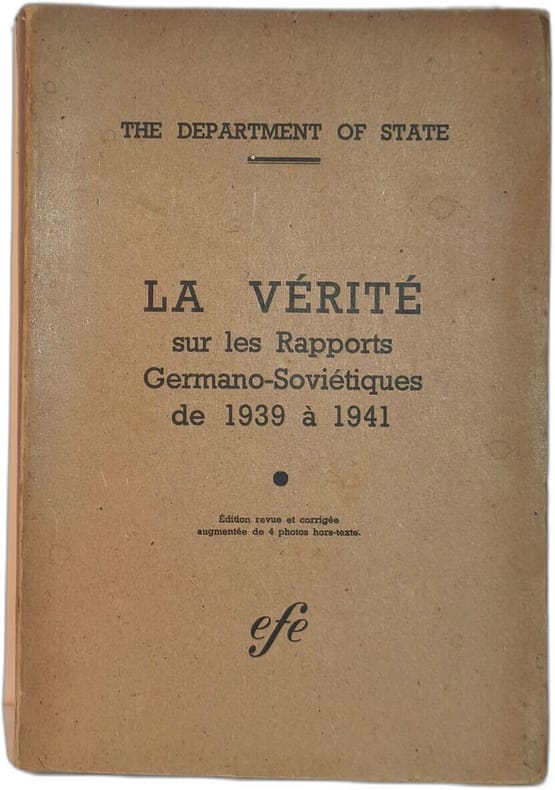 THE DEPARTMENT OF STATE

LA VÉRITÉ
sur les Rapports
Germano-Soviétiques
de 1939 à 1941

Édition revue et corrigée
augmentée de 4 photos hors-texte.

efé